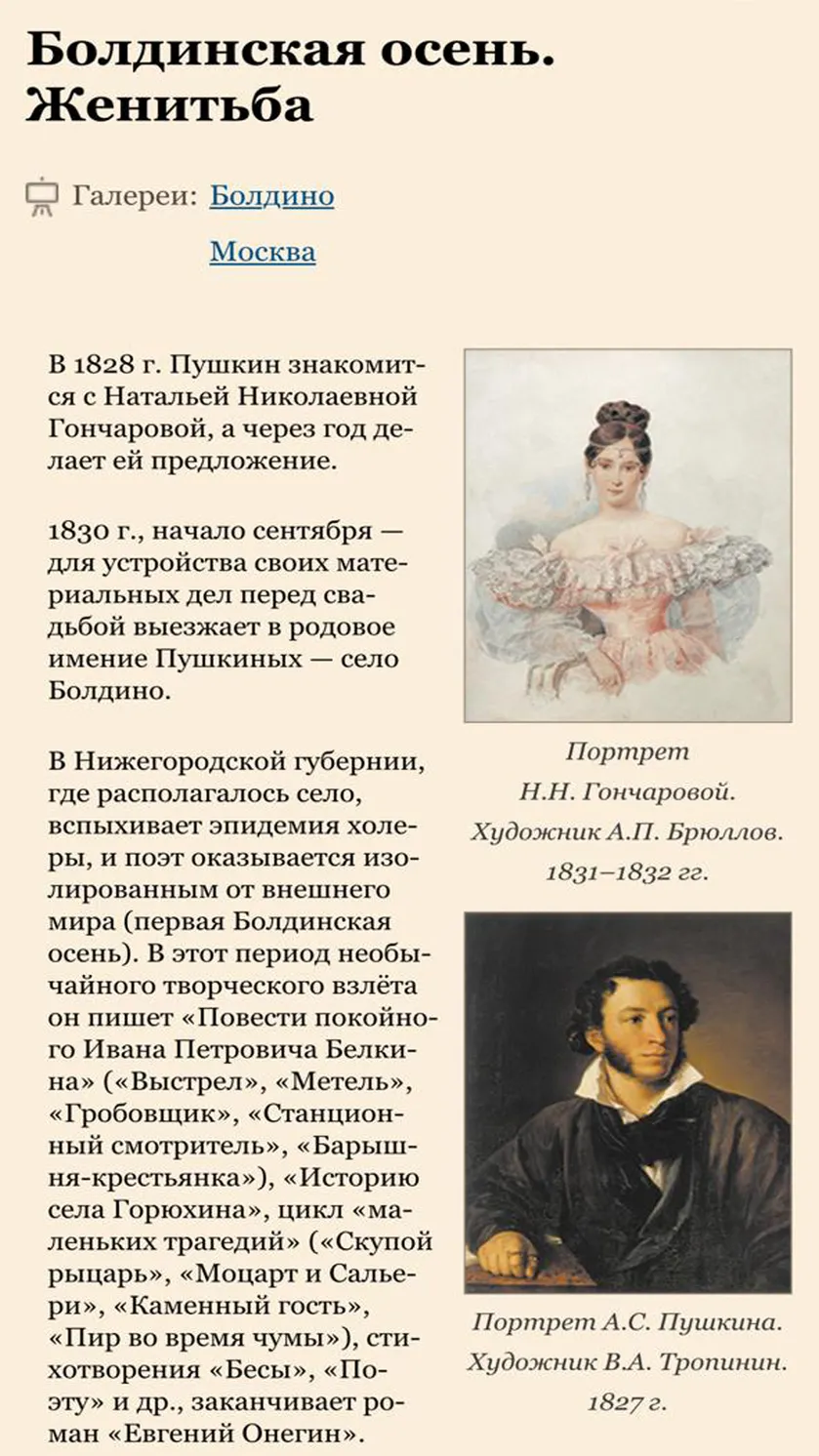 Болдинская осень. Женитьба

Галереи: Болдино

Москва

В 1828 г. Пушкин знакомится с Натальей Николаевной Гончаровой, а через год делает ей предложение.

1830 г., начало сентября — для устройства своих материальных дел перед свадьбой выезжает в родовое имение Пушкиных — село Болдино.

В Нижегородской губернии, где располагалось село, вспыхивает эпидемия холеры, и поэт оказывается изолированным от внешнего мира (первая Болдинская осень). В этот период необычайного творческого взлёта он пишет «Повести покойного Ивана Петровича Белкина» («Выстрел», «Метель», «Гробовщик», «Станционный смотритель», «Барышня-крестьянка»), «Историю села Горюхина», цикл «маленьких трагедий» («Скупой рыцарь», «Моцарт и Сальери», «Каменный гость», «Пир во время чумы»), стихотворения «Бесы», «Поэту» и др., заканчивает роман «Евгений Онегин».

Портрет Н.Н. Гончаровой. Художник А.П. Брюллов. 1831–1832 гг.

Портрет А.С. Пушкина. Художник В.А. Тропинин. 1827 г.